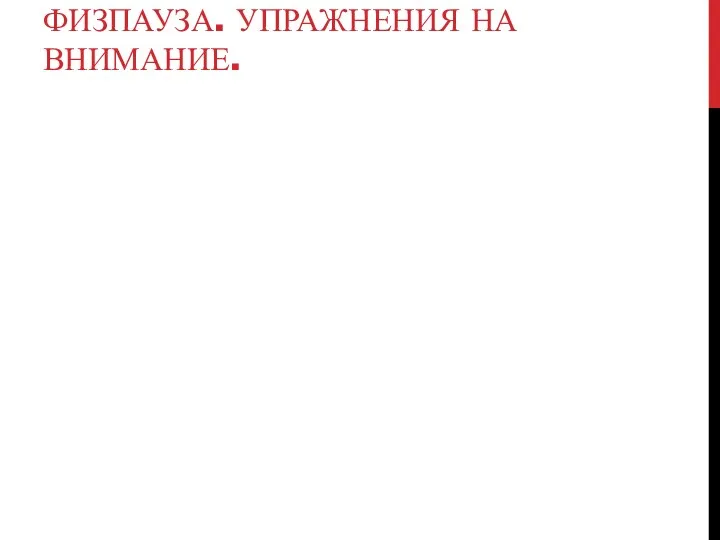 ФИЗПАУЗА. УПРАЖНЕНИЯ НА ВНИМАНИЕ.